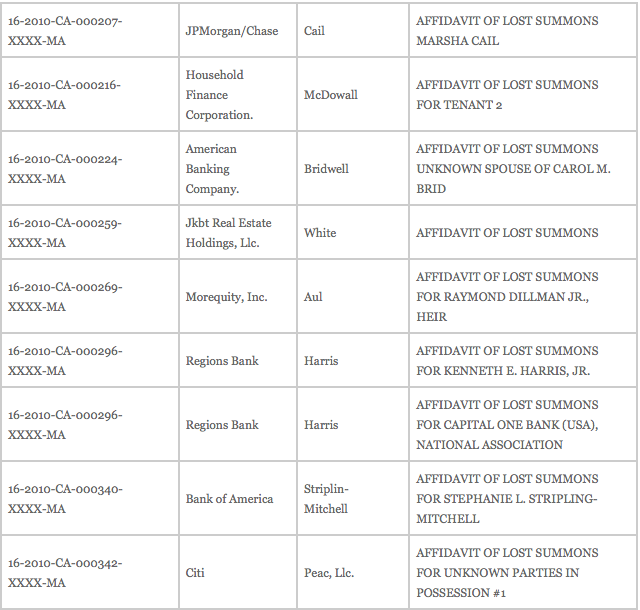 | 16-2010-CA-000207-XXXX-MA | JPMorgan/Chase | Cail | AFFIDAVIT OF LOST SUMMONS MARSHA CAIL |
|---|---|---|---|
| 16-2010-CA-000216-XXXX-MA | Household Finance Corporation. | McDowall | AFFIDAVIT OF LOST SUMMONS FOR TENANT 2 |
| 16-2010-CA-000224-XXXX-MA | American Banking Company. | Bridwell | AFFIDAVIT OF LOST SUMMONS UNKNOWN SPOUSE OF CAROL M. BRID |
| 16-2010-CA-000259-XXXX-MA | Jkbt Real Estate Holdings, Llc. | White | AFFIDAVIT OF LOST SUMMONS |
| 16-2010-CA-000269-XXXX-MA | Morequity, Inc. | Aul | AFFIDAVIT OF LOST SUMMONS FOR RAYMOND DILLMAN JR., HEIR |
| 16-2010-CA-000296-XXXX-MA | Regions Bank | Harris | AFFIDAVIT OF LOST SUMMONS FOR KENNETH E. HARRIS, JR. |
| 16-2010-CA-000296-XXXX-MA | Regions Bank | Harris | AFFIDAVIT OF LOST SUMMONS FOR CAPITAL ONE BANK (USA), NATIONAL ASSOCIATION |
| 16-2010-CA-000340-XXXX-MA | Bank of America | Striplin-Mitchell | AFFIDAVIT OF LOST SUMMONS FOR STEPHANIE L. STRIPLING-MITCHELL |
| 16-2010-CA-000342-XXXX-MA | Citi | Peac, Llc. | AFFIDAVIT OF LOST SUMMONS FOR UNKNOWN PARTIES IN POSSESSION #1 |